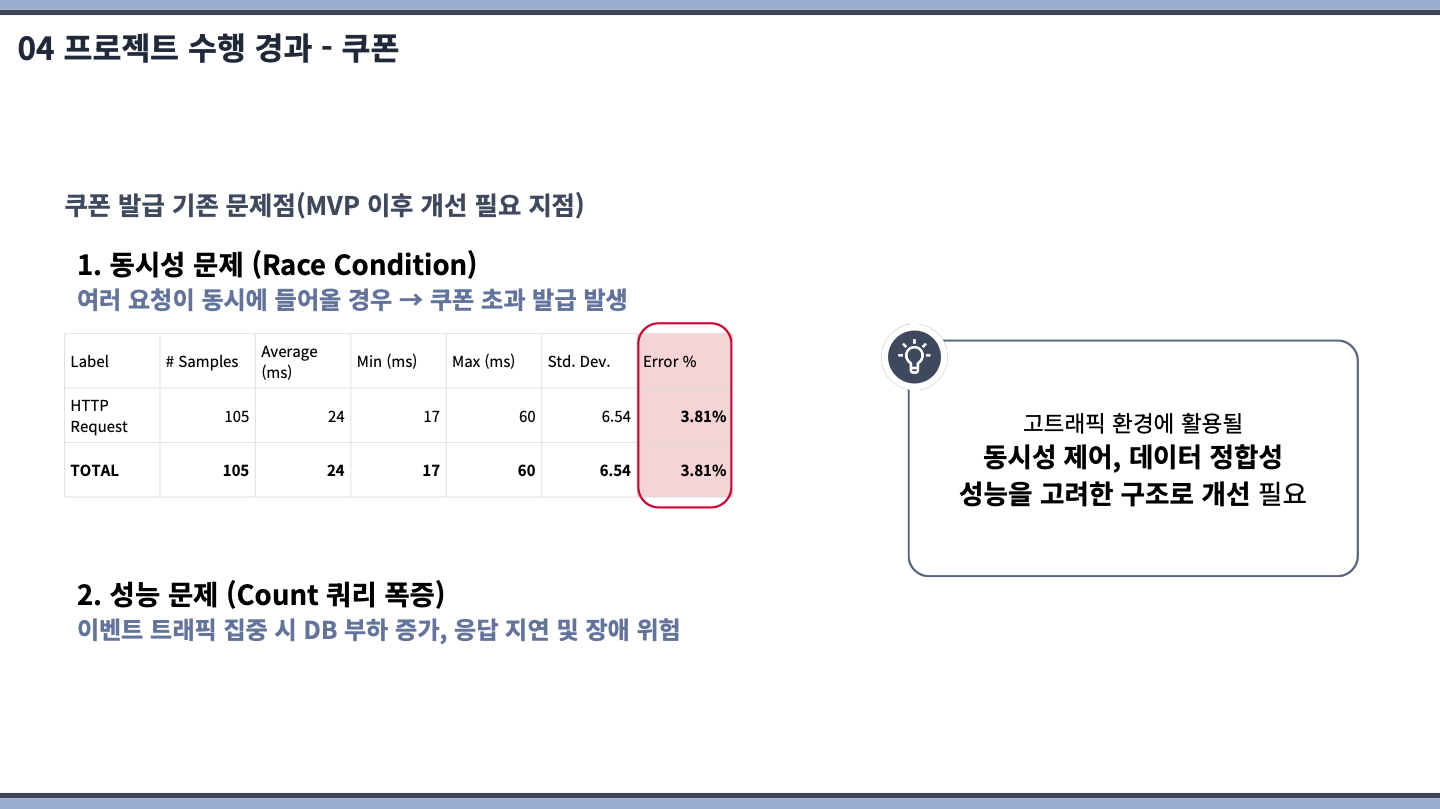 04 프로젝트 수행 경과 - 쿠폰

쿠폰 발급 기존 문제점(MVP 이후 개선 필요 지점)

1. 동시성 문제 (Race Condition)

여러 요청이 동시에 들어올 경우 → 쿠폰 초과 발급 발생

| Label | # Samples | Average (ms) | Min (ms) | Max (ms) | Std. Dev. | Error % |
|---|---|---|---|---|---|---|
| HTTP Request | 105 | 24 | 17 | 60 | 6.54 | 3.81% |
| TOTAL | 105 | 24 | 17 | 60 | 6.54 | 3.81% |

2. 성능 문제 (Count 쿼리 폭증)

이벤트 트래픽 집중 시 DB 부하 증가, 응답 지연 및 장애 위험

고트래픽 환경에 활용될
동시성 제어, 데이터 정합성
성능을 고려한 구조로 개선 필요